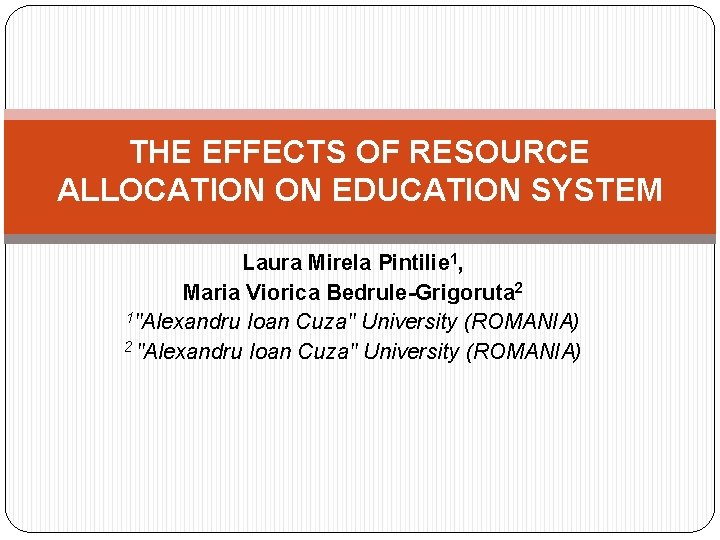 THE EFFECTS OF RESOURCE ALLOCATION ON EDUCATION SYSTEM

Laura Mirela Pintilie$^{1}$,
Maria Viorica Bedrule-Grigoruta$^{2}$
$^{1}$"Alexandru Ioan Cuza" University (ROMANIA)
$^{2}$ "Alexandru Ioan Cuza" University (ROMANIA)